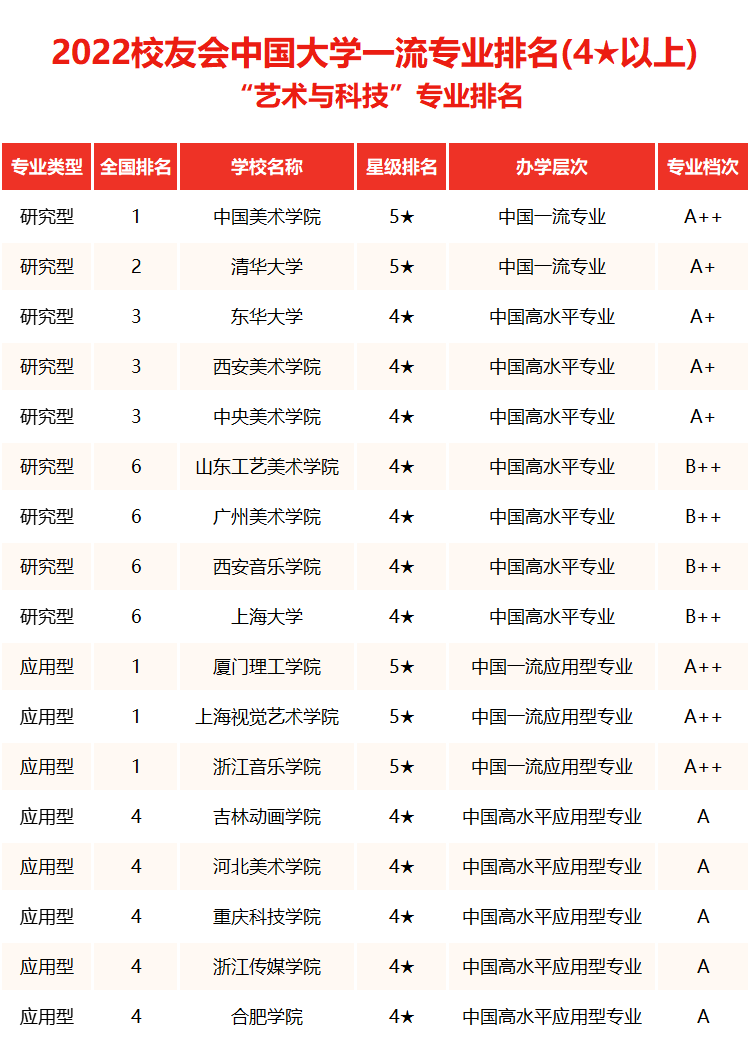 2022校友会中国大学一流专业排名(4★以上)

“艺术与科技”专业排名

| 专业类型 | 全国排名 | 学校名称 | 星级排名 | 办学层次 | 专业档次 |
|---|---|---|---|---|---|
| 研究型 | 1 | 中国美术学院 | 5★ | 中国一流专业 | A++ |
| 研究型 | 2 | 清华大学 | 5★ | 中国一流专业 | A+ |
| 研究型 | 3 | 东华大学 | 4★ | 中国高水平专业 | A+ |
| 研究型 | 3 | 西安美术学院 | 4★ | 中国高水平专业 | A+ |
| 研究型 | 3 | 中央美术学院 | 4★ | 中国高水平专业 | A+ |
| 研究型 | 6 | 山东工艺美术学院 | 4★ | 中国高水平专业 | B++ |
| 研究型 | 6 | 广州美术学院 | 4★ | 中国高水平专业 | B++ |
| 研究型 | 6 | 西安音乐学院 | 4★ | 中国高水平专业 | B++ |
| 研究型 | 6 | 上海大学 | 4★ | 中国高水平专业 | B++ |
| 应用型 | 1 | 厦门理工学院 | 5★ | 中国一流应用型专业 | A++ |
| 应用型 | 1 | 上海视觉艺术学院 | 5★ | 中国一流应用型专业 | A++ |
| 应用型 | 1 | 浙江音乐学院 | 5★ | 中国一流应用型专业 | A++ |
| 应用型 | 4 | 吉林动画学院 | 4★ | 中国高水平应用型专业 | A |
| 应用型 | 4 | 河北美术学院 | 4★ | 中国高水平应用型专业 | A |
| 应用型 | 4 | 重庆科技学院 | 4★ | 中国高水平应用型专业 | A |
| 应用型 | 4 | 浙江传媒学院 | 4★ | 中国高水平应用型专业 | A |
| 应用型 | 4 | 合肥学院 | 4★ | 中国高水平应用型专业 | A |